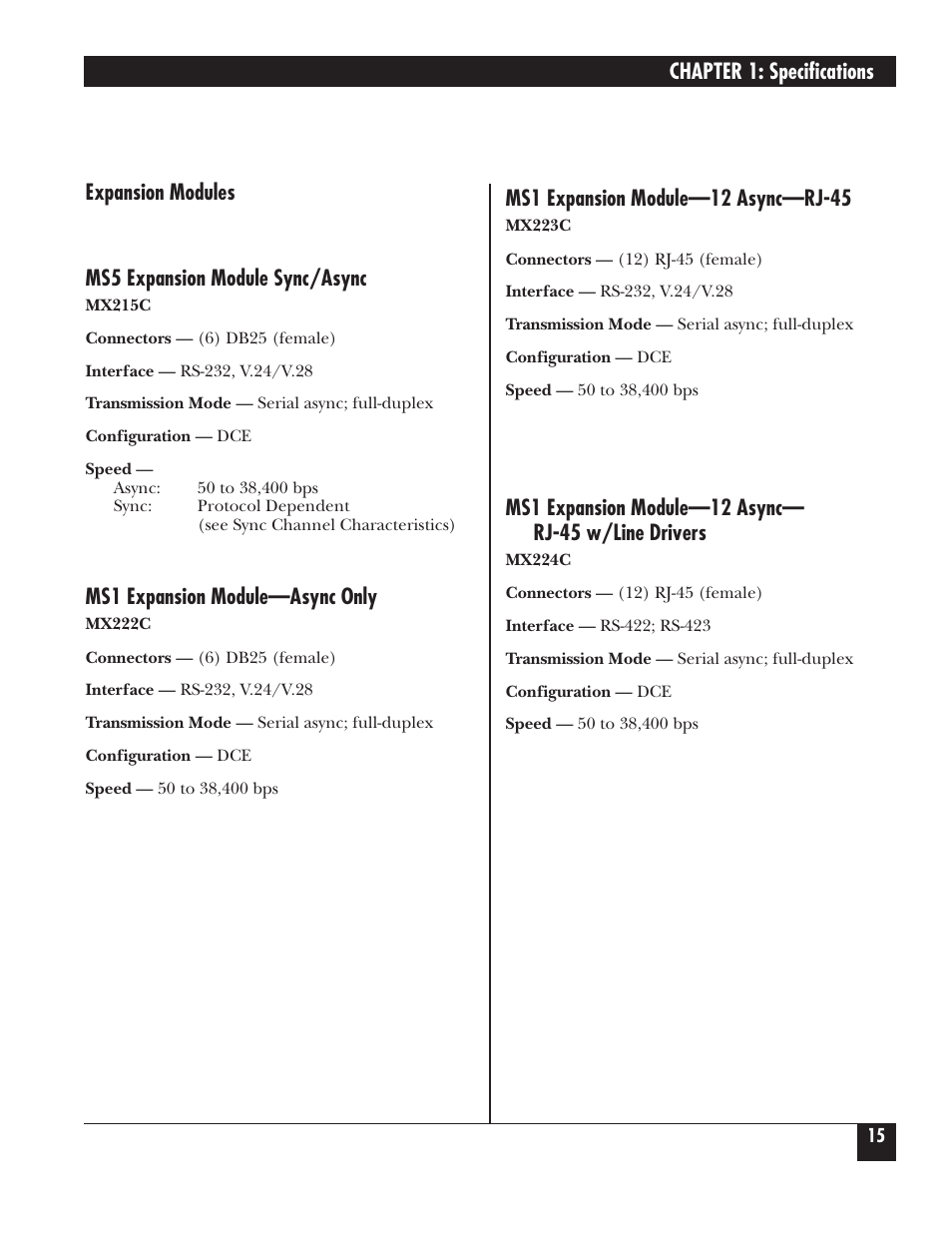 CHAPTER 1: Specifications

Expansion Modules

MS5 Expansion Module Sync/Async
MX215C

Connectors — (6) DB25 (female)

Interface — RS-232, V.24/V.28

Transmission Mode — Serial async; full-duplex

Configuration — DCE

Speed —
Async: 50 to 38,400 bps
Sync: Protocol Dependent (see Sync Channel Characteristics)

MS1 Expansion Module—Async Only
MX222C

Connectors — (6) DB25 (female)

Interface — RS-232, V.24/V.28

Transmission Mode — Serial async; full-duplex

Configuration — DCE

Speed — 50 to 38,400 bps

MS1 Expansion Module—12 Async—RJ-45
MX223C

Connectors — (12) RJ-45 (female)

Interface — RS-232, V.24/V.28

Transmission Mode — Serial async; full-duplex

Configuration — DCE

Speed — 50 to 38,400 bps

MS1 Expansion Module—12 Async— RJ-45 w/Line Drivers
MX224C

Connectors — (12) RJ-45 (female)

Interface — RS-422; RS-423

Transmission Mode — Serial async; full-duplex

Configuration — DCE

Speed — 50 to 38,400 bps

15